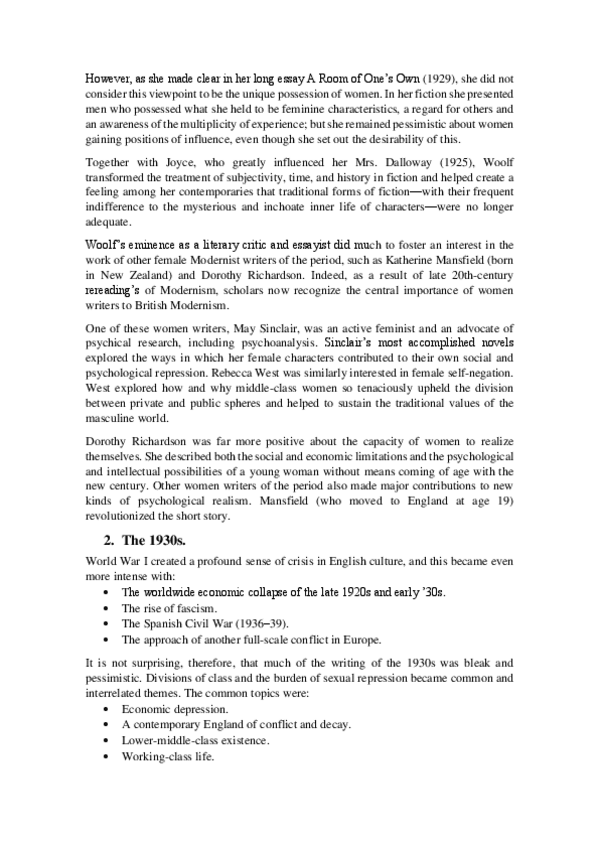 However, as she made clear in her long essay A Room of One's Own (1929), she did not consider this viewpoint to be the unique possession of women. In her fiction she presented men who possessed what she held to be feminine characteristics, a regard for others and an awareness of the multiplicity of experience; but she remained pessimistic about women gaining positions of influence, even though she set out the desirability of this.

Together with Joyce, who greatly influenced her Mrs. Dalloway (1925), Woolf transformed the treatment of subjectivity, time, and history in fiction and helped create a feeling among her contemporaries that traditional forms of fiction—with their frequent indifference to the mysterious and inchoate inner life of characters—were no longer adequate.

Woolf's eminence as a literary critic and essayist did much to foster an interest in the work of other female Modernist writers of the period, such as Katherine Mansfield (born in New Zealand) and Dorothy Richardson. Indeed, as a result of late 20th-century rereading's of Modernism, scholars now recognize the central importance of women writers to British Modernism.

One of these women writers, May Sinclair, was an active feminist and an advocate of psychical research, including psychoanalysis. Sinclair's most accomplished novels explored the ways in which her female characters contributed to their own social and psychological repression. Rebecca West was similarly interested in female self-negation. West explored how and why middle-class women so tenaciously upheld the division between private and public spheres and helped to sustain the traditional values of the masculine world.

Dorothy Richardson was far more positive about the capacity of women to realize themselves. She described both the social and economic limitations and the psychological and intellectual possibilities of a young woman without means coming of age with the new century. Other women writers of the period also made major contributions to new kinds of psychological realism. Mansfield (who moved to England at age 19) revolutionized the short story.

2. The 1930s.

World War I created a profound sense of crisis in English culture, and this became even more intense with:
• The worldwide economic collapse of the late 1920s and early '30s.
• The rise of fascism.
• The Spanish Civil War (1936–39).
• The approach of another full-scale conflict in Europe.

It is not surprising, therefore, that much of the writing of the 1930s was bleak and pessimistic. Divisions of class and the burden of sexual repression became common and interrelated themes. The common topics were:
• Economic depression.
• A contemporary England of conflict and decay.
• Lower-middle-class existence.
• Working-class life.